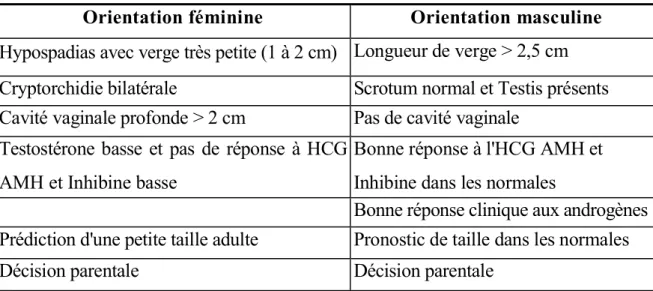 | Orientation féminine | Orientation masculine |
|---|---|
| Hypospadias avec verge très petite (1 à 2 cm) | Longueur de verge > 2,5 cm |
| Cryptorchidie bilatérale | Scrotum normal et Testis présents |
| Cavité vaginale profonde > 2 cm | Pas de cavité vaginale |
| Testostérone basse et pas de réponse à HCG AMH et Inhibine basse | Bonne réponse à l'HCG AMH et Inhibine dans les normales |
| | Bonne réponse clinique aux androgènes |
| Prédiction d'une petite taille adulte | Pronostic de taille dans les normales |
| Décision parentale | Décision parentale |